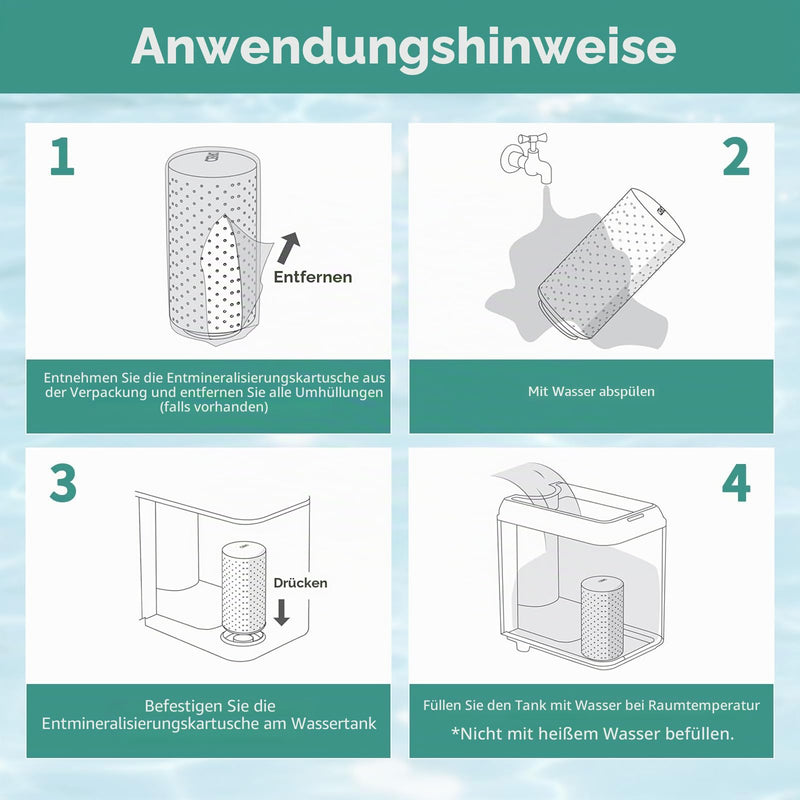 Anwendungshinweise

1

Entfernen

Entnehmen Sie die Entmineralisierungskartusche aus der Verpackung und entfernen Sie alle Umhüllungen (falls vorhanden)

2

Mit Wasser abspülen

3

Drücken

Befestigen Sie die Entmineralisierungskartusche am Wassertank

4

Füllen Sie den Tank mit Wasser bei Raumtemperatur

*Nicht mit heißem Wasser befüllen.